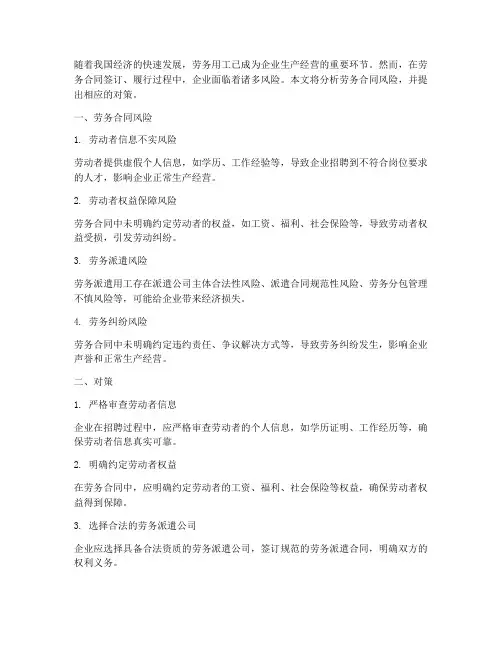 随着我国经济的快速发展，劳务用工已成为企业生产经营的重要环节。然而，在劳务合同签订、履行过程中，企业面临着诸多风险。本文将分析劳务合同风险，并提出相应的对策。

一、劳务合同风险

1. 劳动者信息不实风险

劳动者提供虚假个人信息，如学历、工作经验等，导致企业招聘到不符合岗位要求的人才，影响企业正常生产经营。

2. 劳动者权益保障风险

劳务合同中未明确约定劳动者的权益，如工资、福利、社会保险等，导致劳动者权益受损，引发劳动纠纷。

3. 劳务派遣风险

劳务派遣用工存在派遣公司主体合法性风险、派遣合同规范性风险、劳务分包管理不慎风险等，可能给企业带来经济损失。

4. 劳务纠纷风险

劳务合同中未明确约定违约责任、争议解决方式等，导致劳务纠纷发生，影响企业声誉和正常生产经营。

二、对策

1. 严格审查劳动者信息

企业在招聘过程中，应严格审查劳动者的个人信息，如学历证明、工作经历等，确保劳动者信息真实可靠。

2. 明确约定劳动者权益

在劳务合同中，应明确约定劳动者的工资、福利、社会保险等权益，确保劳动者权益得到保障。

3. 选择合法的劳务派遣公司

企业应选择具备合法资质的劳务派遣公司，签订规范的劳务派遣合同，明确双方的权利义务。